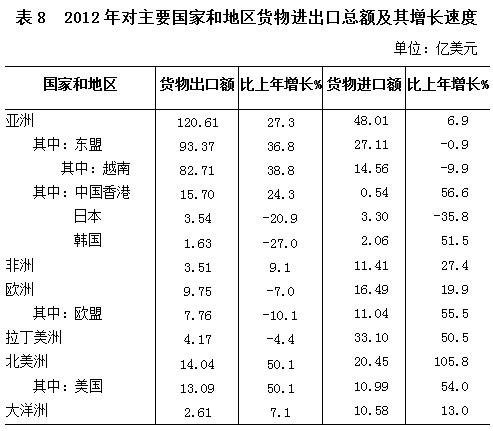 表 8　2012 年对主要国家和地区货物进出口总额及其增长速度

单位：亿美元

| 国家和地区 | 货物出口额 | 比上年增长% | 货物进口额 | 比上年增长% |
|---|---|---|---|---|
| 亚洲 | 120.61 | 27.3 | 48.01 | 6.9 |
| 其中：东盟 | 93.37 | 36.8 | 27.11 | -0.9 |
| 其中：越南 | 82.71 | 38.8 | 14.56 | -9.9 |
| 其中：中国香港 | 15.70 | 24.3 | 0.54 | 56.6 |
| 日本 | 3.54 | -20.9 | 3.30 | -35.8 |
| 韩国 | 1.63 | -27.0 | 2.06 | 51.5 |
| 非洲 | 3.51 | 9.1 | 11.41 | 27.4 |
| 欧洲 | 9.75 | -7.0 | 16.49 | 19.9 |
| 其中：欧盟 | 7.76 | -10.1 | 11.04 | 55.5 |
| 拉丁美洲 | 4.17 | -4.4 | 33.10 | 50.5 |
| 北美洲 | 14.04 | 50.1 | 20.45 | 105.8 |
| 其中：美国 | 13.09 | 50.1 | 10.99 | 54.0 |
| 大洋洲 | 2.61 | 7.1 | 10.58 | 13.0 |